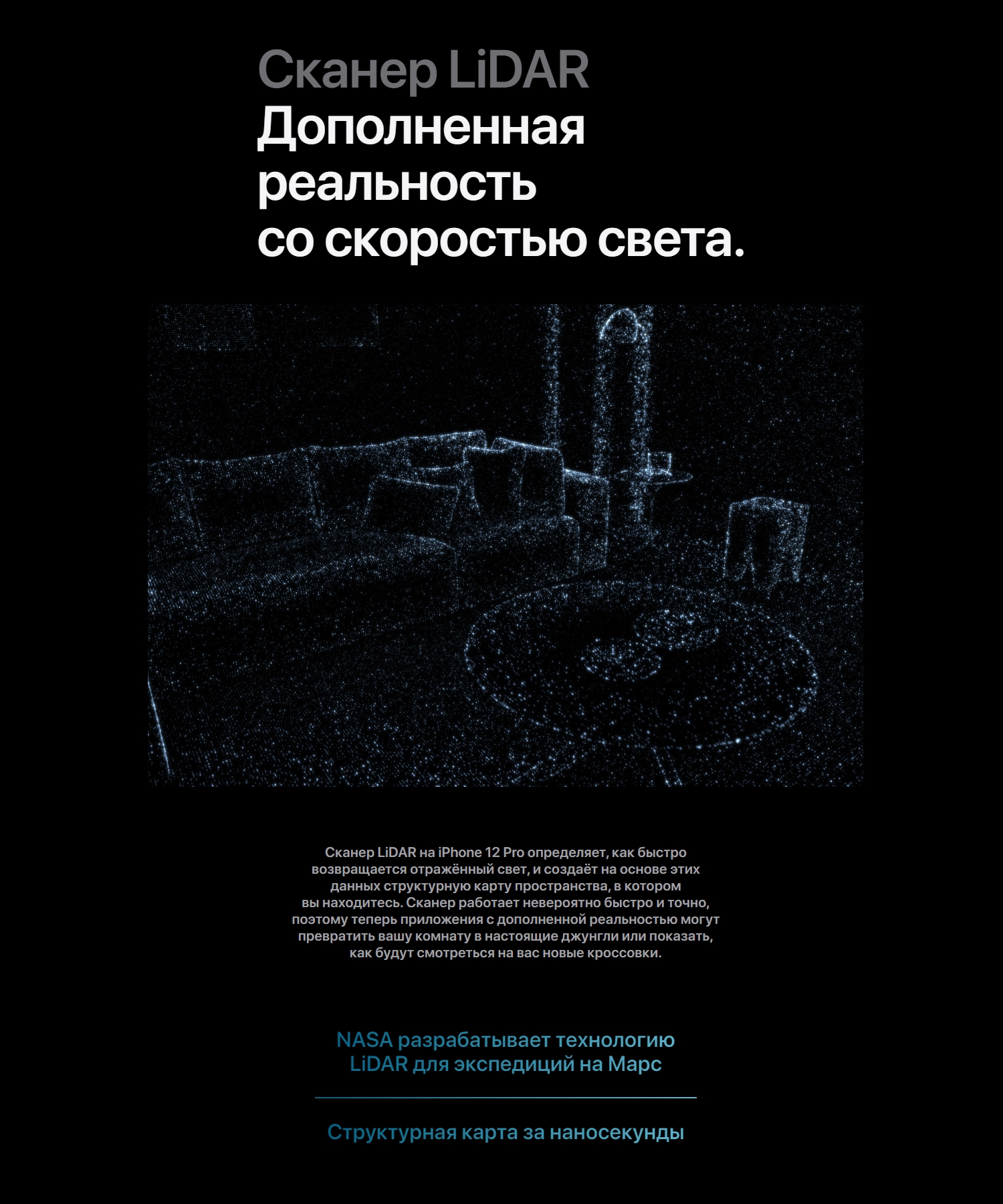 Сканер LiDAR
Дополненная реальность со скоростью света.

Сканер LiDAR на iPhone 12 Pro определяет, как быстро возвращается отражённый свет, и создаёт на основе этих данных структурную карту пространства, в котором вы находитесь. Сканер работает невероятно быстро и точно, поэтому теперь приложения с дополненной реальностью могут превратить вашу комнату в настоящие джунгли или показать, как будут смотреться на вас новые кроссовки.

NASA разрабатывает технологию LiDAR для экспедиций на Марс

Структурная карта за наносекунды